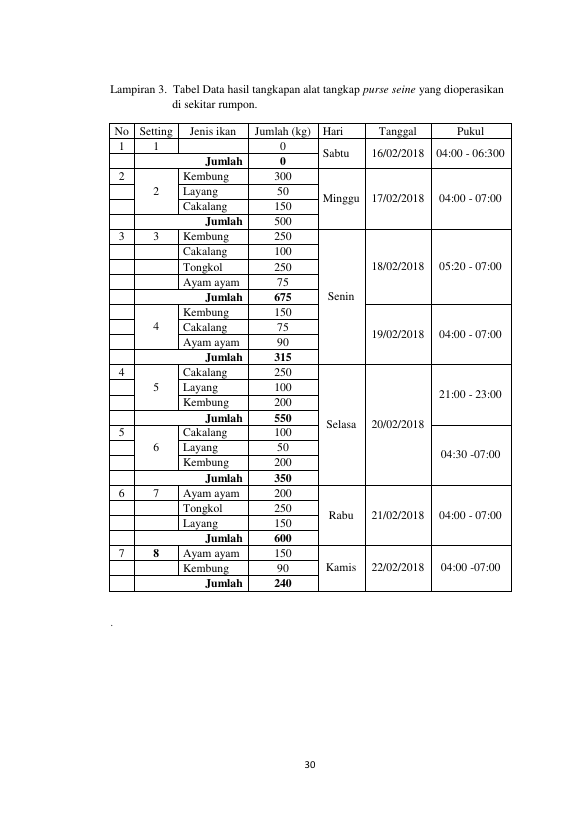 Lampiran 3. Tabel Data hasil tangkapan alat tangkap purse seine yang dioperasikan di sekitar rumpon.

| No | Setting | Jenis ikan | Jumlah (kg) | Hari | Tanggal | Pukul |
|---|---|---|---|---|---|---|
| 1 | 1 | | 0 | Sabtu | 16/02/2018 | 04:00 - 06:300 |
| | | Jumlah | 0 | | | |
| 2 | 2 | Kembung | 300 | Minggu | 17/02/2018 | 04:00 - 07:00 |
| | | Layang | 50 | | | |
| | | Cakalang | 150 | | | |
| | | Jumlah | 500 | | | |
| 3 | 3 | Kembung | 250 | Senin | 18/02/2018 | 05:20 - 07:00 |
| | | Cakalang | 100 | | | |
| | | Tongkol | 250 | | | |
| | | Ayam ayam | 75 | | | |
| | | Jumlah | 675 | | | |
| | 4 | Kembung | 150 | | 19/02/2018 | 04:00 - 07:00 |
| | | Cakalang | 75 | | | |
| | | Ayam ayam | 90 | | | |
| | | Jumlah | 315 | | | |
| 4 | 5 | Cakalang | 250 | Selasa | 20/02/2018 | 21:00 - 23:00 |
| | | Layang | 100 | | | |
| | | Kembung | 200 | | | |
| | | Jumlah | 550 | | | |
| 5 | 6 | Cakalang | 100 | | | 04:30 -07:00 |
| | | Layang | 50 | | | |
| | | Kembung | 200 | | | |
| | | Jumlah | 350 | | | |
| 6 | 7 | Ayam ayam | 200 | Rabu | 21/02/2018 | 04:00 - 07:00 |
| | | Tongkol | 250 | | | |
| | | Layang | 150 | | | |
| | | Jumlah | 600 | | | |
| 7 | 8 | Ayam ayam | 150 | Kamis | 22/02/2018 | 04:00 -07:00 |
| | | Kembung | 90 | | | |
| | | Jumlah | 240 | | | |

.

30